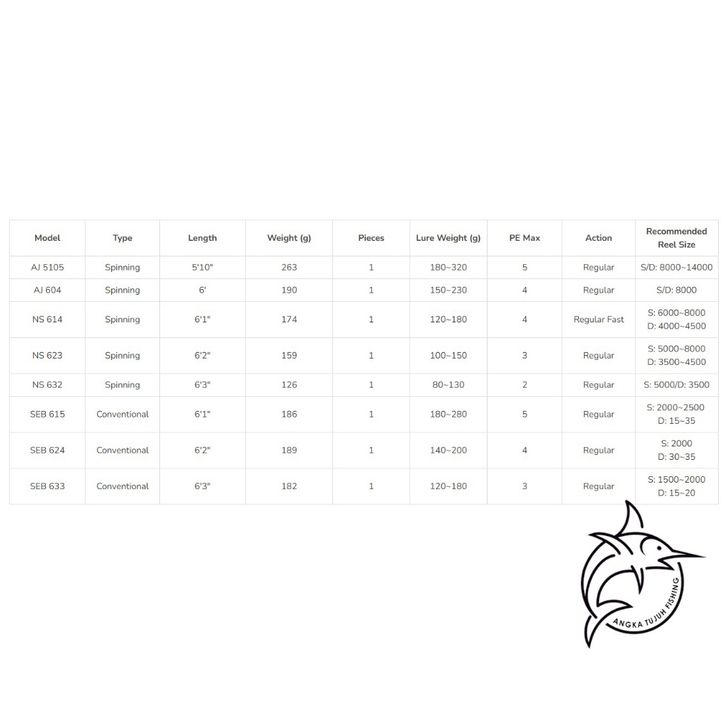 | Model | Type | Length | Weight (g) | Pieces | Lure Weight (g) | PE Max | Action | Recommended Reel Size |
|---|---|---|---|---|---|---|---|---|
| AJ 5105 | Spinning | 5'10" | 263 | 1 | 180~320 | 5 | Regular | S/D: 8000~14000 |
| AJ 604 | Spinning | 6' | 190 | 1 | 150~230 | 4 | Regular | S/D: 8000 |
| NS 614 | Spinning | 6'1" | 174 | 1 | 120~180 | 4 | Regular Fast | S: 6000~8000 D: 4000~4500 |
| NS 623 | Spinning | 6'2" | 159 | 1 | 100~150 | 3 | Regular | S: 5000~8000 D: 3500~4500 |
| NS 632 | Spinning | 6'3" | 126 | 1 | 80~130 | 2 | Regular | S: 5000/D: 3500 |
| SEB 615 | Conventional | 6'1" | 186 | 1 | 180~280 | 5 | Regular | S: 2000~2500 D: 15~35 |
| SEB 624 | Conventional | 6'2" | 189 | 1 | 140~200 | 4 | Regular | S: 2000 D: 30~35 |
| SEB 633 | Conventional | 6'3" | 182 | 1 | 120~180 | 3 | Regular | S: 1500~2000 D: 15~20 |

ANGKA TUJUH FISHING